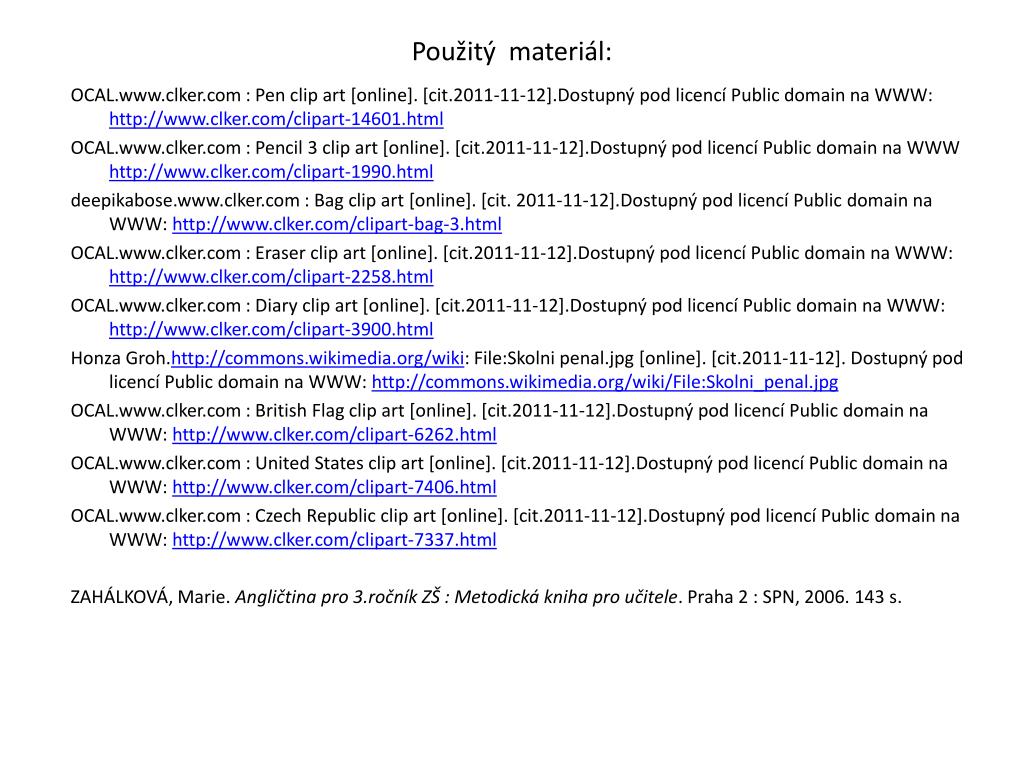 Použitý materiál:

OCAL.www.clker.com : Pen clip art [online]. [cit.2011-11-12].Dostupný pod licencí Public domain na WWW: http://www.clker.com/clipart-14601.html

OCAL.www.clker.com : Pencil 3 clip art [online]. [cit.2011-11-12].Dostupný pod licencí Public domain na WWW http://www.clker.com/clipart-1990.html

deepikabose.www.clker.com : Bag clip art [online]. [cit. 2011-11-12].Dostupný pod licencí Public domain na WWW: http://www.clker.com/clipart-bag-3.html

OCAL.www.clker.com : Eraser clip art [online]. [cit.2011-11-12].Dostupný pod licencí Public domain na WWW: http://www.clker.com/clipart-2258.html

OCAL.www.clker.com : Diary clip art [online]. [cit.2011-11-12].Dostupný pod licencí Public domain na WWW: http://www.clker.com/clipart-3900.html

Honza Groh.http://commons.wikimedia.org/wiki: File:Skolni penal.jpg [online]. [cit.2011-11-12]. Dostupný pod licencí Public domain na WWW: http://commons.wikimedia.org/wiki/File:Skolni_penal.jpg

OCAL.www.clker.com : British Flag clip art [online]. [cit.2011-11-12].Dostupný pod licencí Public domain na WWW: http://www.clker.com/clipart-6262.html

OCAL.www.clker.com : United States clip art [online]. [cit.2011-11-12].Dostupný pod licencí Public domain na WWW: http://www.clker.com/clipart-7406.html

OCAL.www.clker.com : Czech Republic clip art [online]. [cit.2011-11-12].Dostupný pod licencí Public domain na WWW: http://www.clker.com/clipart-7337.html

ZAHÁLKOVÁ, Marie. Angličtina pro 3.ročník ZŠ : Metodická kniha pro učitele. Praha 2 : SPN, 2006. 143 s.